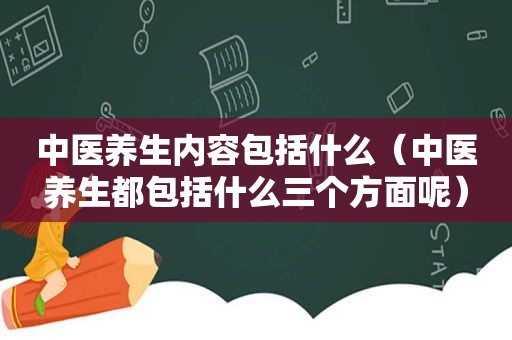 中医养生内容包括什么（中医养生都包括什么三个方面呢）

STAT